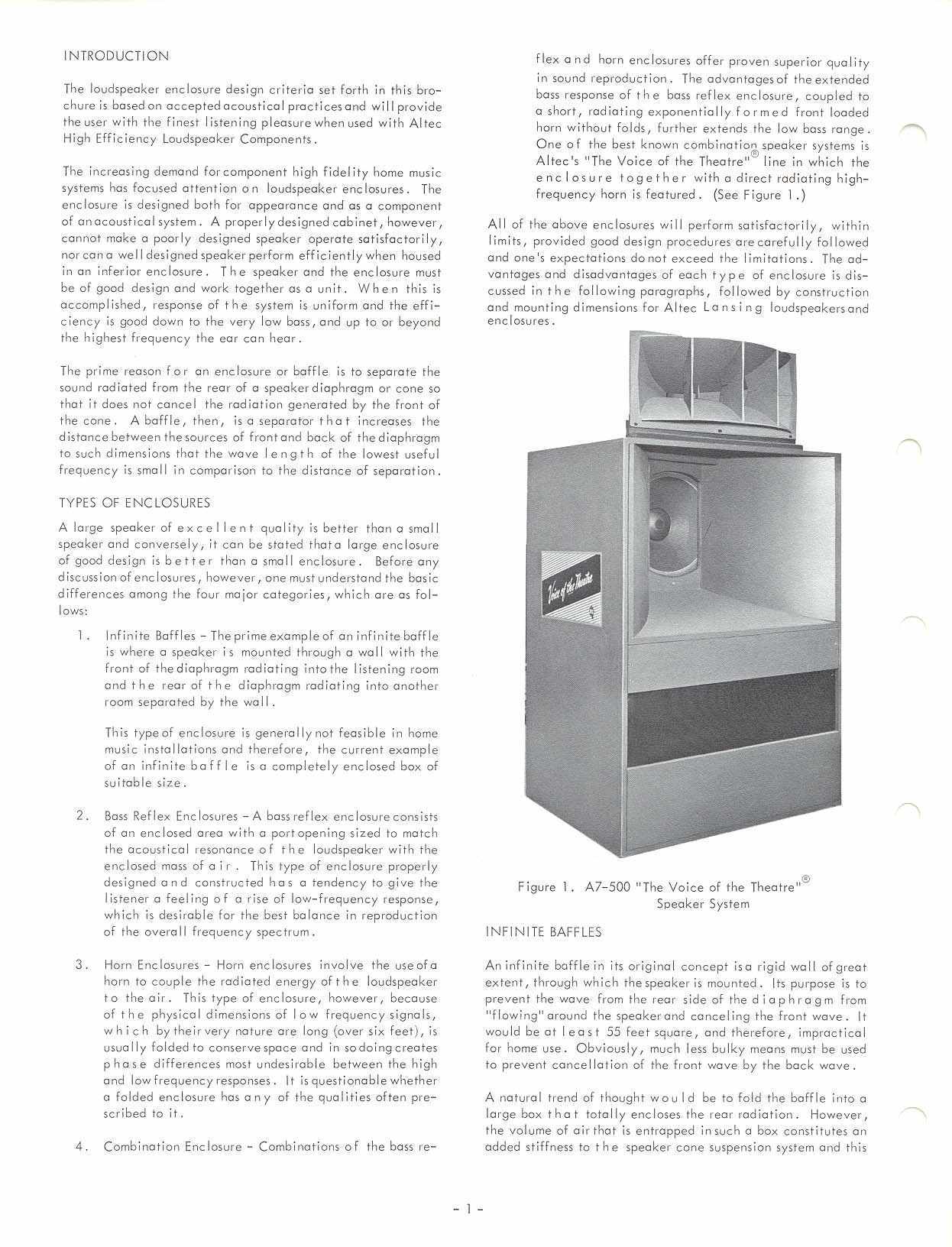 INTRODUCTION

The loudspeaker enclosure design criteria set forth in this brochure is based on accepted acoustical practices and will provide the user with the finest listening pleasure when used with Altec High Efficiency Loudspeaker Components.

The increasing demand for component high fidelity home music systems has focused attention on loudspeaker enclosures. The enclosure is designed both for appearance and as a component of an acoustical system. A properly designed cabinet, however, cannot make a poorly designed speaker operate satisfactorily, nor can a well designed speaker perform efficiently when housed in an inferior enclosure. The speaker and the enclosure must be of good design and work together as a unit. When this is accomplished, response of the system is uniform and the efficiency is good down to the very low bass, and up to or beyond the highest frequency the ear can hear.

The prime reason for an enclosure or baffle is to separate the sound radiated from the rear of a speaker diaphragm or cone so that it does not cancel the radiation generated by the front of the cone. A baffle, then, is a separator that increases the distance between the sources of front and back of the diaphragm to such dimensions that the wave length of the lowest useful frequency is small in comparison to the distance of separation.

TYPES OF ENCLOSURES

A large speaker of excellent quality is better than a small speaker and conversely, it can be stated that a large enclosure of good design is better than a small enclosure. Before any discussion of enclosures, however, one must understand the basic differences among the four major categories, which are as follows:

1. Infinite Baffles - The prime example of an infinite baffle is where a speaker is mounted through a wall with the front of the diaphragm radiating into the listening room and the rear of the diaphragm radiating into another room separated by the wall.

This type of enclosure is generally not feasible in home music installations and therefore, the current example of an infinite baffle is a completely enclosed box of suitable size.

2. Bass Reflex Enclosures - A bass reflex enclosure consists of an enclosed area with a port opening sized to match the acoustical resonance of the loudspeaker with the enclosed mass of air. This type of enclosure properly designed and constructed has a tendency to give the listener a feeling of a rise of low-frequency response, which is desirable for the best balance in reproduction of the overall frequency spectrum.

3. Horn Enclosures - Horn enclosures involve the use of a horn to couple the radiated energy of the loudspeaker to the air. This type of enclosure, however, because of the physical dimensions of low frequency signals, which by their very nature are long (over six feet), is usually folded to conserve space and in so doing creates phase differences most undesirable between the high and low frequency responses. It is questionable whether a folded enclosure has any of the qualities often prescribed to it.

4. Combination Enclosure - Combinations of the bass reflex and horn enclosures offer proven superior quality in sound reproduction. The advantages of the extended bass response of the bass reflex enclosure, coupled to a short, radiating exponentially formed front loaded horn without folds, further extends the low bass range. One of the best known combination speaker systems is Altec's "The Voice of the Theatre"® line in which the enclosure together with a direct radiating high-frequency horn is featured. (See Figure 1.)

All of the above enclosures will perform satisfactorily, within limits, provided good design procedures are carefully followed and one's expectations do not exceed the limitations. The advantages and disadvantages of each type of enclosure is discussed in the following paragraphs, followed by construction and mounting dimensions for Altec Lansing loudspeakers and enclosures.

Voice of the Theatre

Figure 1. A7-500 "The Voice of the Theatre"® Speaker System

INFINITE BAFFLES

An infinite baffle in its original concept is a rigid wall of great extent, through which the speaker is mounted. Its purpose is to prevent the wave from the rear side of the diaphragm from "flowing" around the speaker and canceling the front wave. It would be at least 55 feet square, and therefore, impractical for home use. Obviously, much less bulky means must be used to prevent cancellation of the front wave by the back wave.

A natural trend of thought would be to fold the baffle into a large box that totally encloses the rear radiation. However, the volume of air that is entrapped in such a box constitutes an added stiffness to the speaker cone suspension system and this

- 1 -